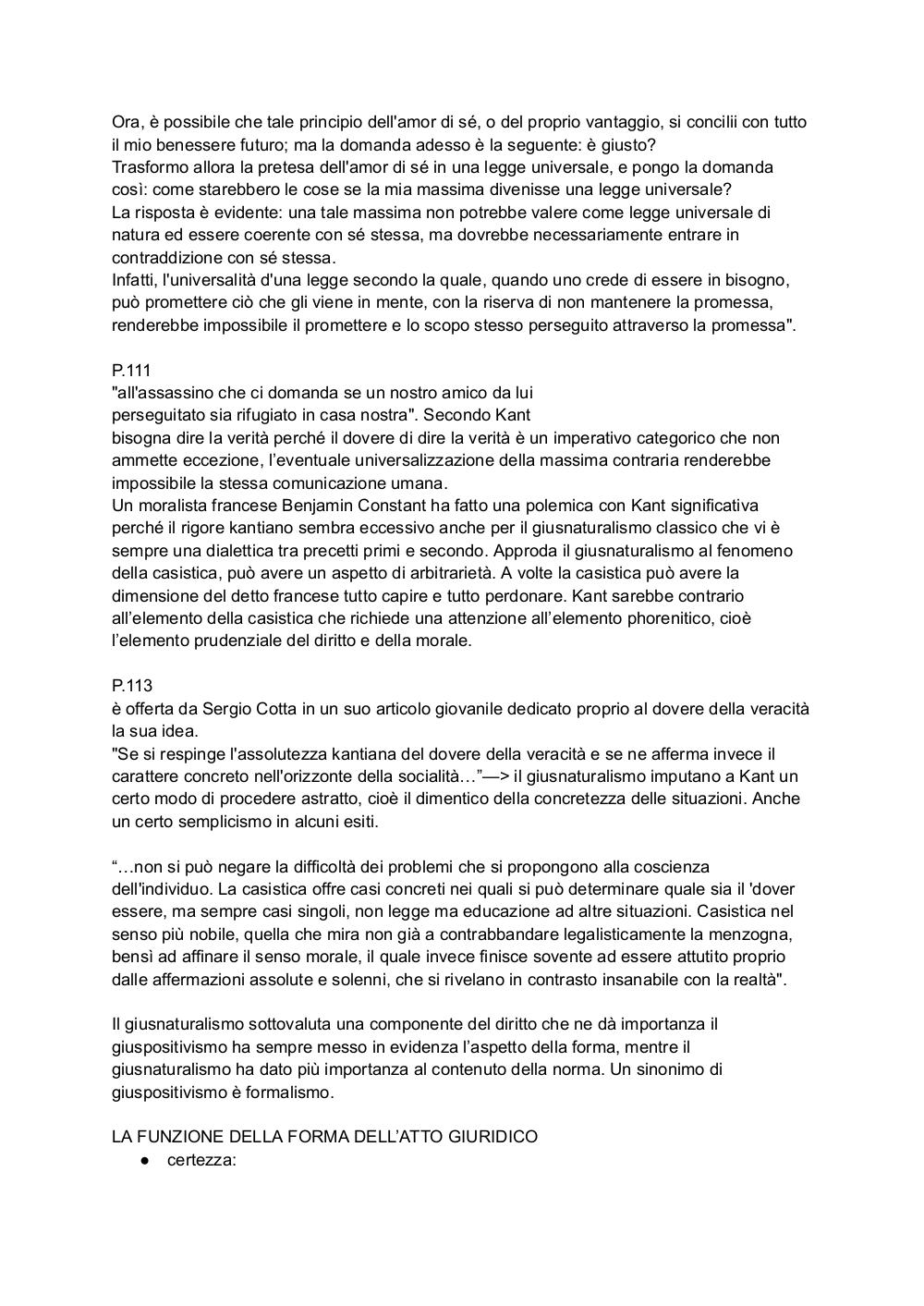 Ora, è possibile che tale principio dell'amor di sé, o del proprio vantaggio, si concilii con tutto il mio benessere futuro; ma la domanda adesso è la seguente: è giusto?
Trasformo allora la pretesa dell'amor di sé in una legge universale, e pongo la domanda così: come starebbero le cose se la mia massima divenisse una legge universale?
La risposta è evidente: una tale massima non potrebbe valere come legge universale di natura ed essere coerente con sé stessa, ma dovrebbe necessariamente entrare in contraddizione con sé stessa.
Infatti, l'universalità d'una legge secondo la quale, quando uno crede di essere in bisogno, può promettere ciò che gli viene in mente, con la riserva di non mantenere la promessa, renderebbe impossibile il promettere e lo scopo stesso perseguito attraverso la promessa".

P.111
"all'assassino che ci domanda se un nostro amico da lui perseguitato sia rifugiato in casa nostra". Secondo Kant bisogna dire la verità perché il dovere di dire la verità è un imperativo categorico che non ammette eccezione, l'eventuale universalizzazione della massima contraria renderebbe impossibile la stessa comunicazione umana.
Un moralista francese Benjamin Constant ha fatto una polemica con Kant significativa perché il rigore kantiano sembra eccessivo anche per il giusnaturalismo classico che vi è sempre una dialettica tra precetti primi e secondo. Approda il giusnaturalismo al fenomeno della casistica, può avere un aspetto di arbitrarietà. A volte la casistica può avere la dimensione del detto francese tutto capire e tutto perdonare. Kant sarebbe contrario all'elemento della casistica che richiede una attenzione all'elemento phorenitico, cioè l'elemento prudenziale del diritto e della morale.

P.113
è offerta da Sergio Cotta in un suo articolo giovanile dedicato proprio al dovere della veracità la sua idea.
"Se si respinge l'assolutezza kantiana del dovere della veracità e se ne afferma invece il carattere concreto nell'orizzonte della socialità…"—> il giusnaturalismo imputano a Kant un certo modo di procedere astratto, cioè il dimentico della concretezza delle situazioni. Anche un certo semplicismo in alcuni esiti.

"…non si può negare la difficoltà dei problemi che si propongono alla coscienza dell'individuo. La casistica offre casi concreti nei quali si può determinare quale sia il 'dover essere, ma sempre casi singoli, non legge ma educazione ad altre situazioni. Casistica nel senso più nobile, quella che mira non già a contrabbandare legalisticamente la menzogna, bensì ad affinare il senso morale, il quale invece finisce sovente ad essere attutito proprio dalle affermazioni assolute e solenni, che si rivelano in contrasto insanabile con la realtà".

Il giusnaturalismo sottovaluta una componente del diritto che ne dà importanza il giuspositivismo ha sempre messo in evidenza l'aspetto della forma, mentre il giusnaturalismo ha dato più importanza al contenuto della norma. Un sinonimo di giuspositivismo è formalismo.

LA FUNZIONE DELLA FORMA DELL'ATTO GIURIDICO
● certezza: